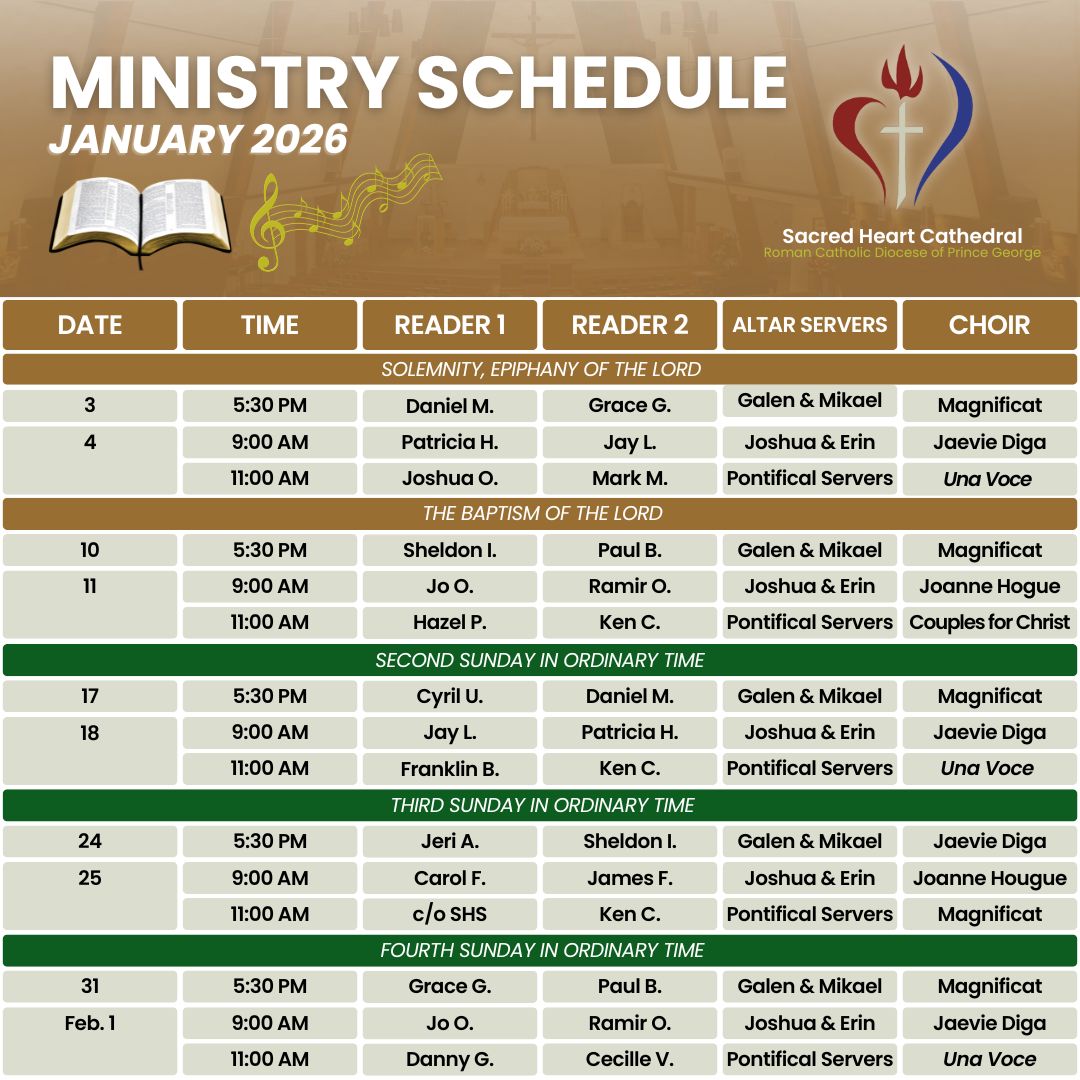 MINISTRY SCHEDULE
JANUARY 2026

Sacred Heart Cathedral
Roman Catholic Diocese of Prince George

| DATE | TIME | READER 1 | READER 2 | ALTAR SERVERS | CHOIR |
|---|---|---|---|---|---|
| SOLEMNITY, EPIPHANY OF THE LORD | | | | | |
| 3 | 5:30 PM | Daniel M. | Grace G. | Galen & Mikael | Magnificat |
| 4 | 9:00 AM | Patricia H. | Jay L. | Joshua & Erin | Jaevie Diga |
| | 11:00 AM | Joshua O. | Mark M. | Pontifical Servers | Una Voce |
| THE BAPTISM OF THE LORD | | | | | |
| 10 | 5:30 PM | Sheldon I. | Paul B. | Galen & Mikael | Magnificat |
| 11 | 9:00 AM | Jo O. | Ramir O. | Joshua & Erin | Joanne Hogue |
| | 11:00 AM | Hazel P. | Ken C. | Pontifical Servers | Couples for Christ |
| SECOND SUNDAY IN ORDINARY TIME | | | | | |
| 17 | 5:30 PM | Cyril U. | Daniel M. | Galen & Mikael | Magnificat |
| 18 | 9:00 AM | Jay L. | Patricia H. | Joshua & Erin | Jaevie Diga |
| | 11:00 AM | Franklin B. | Ken C. | Pontifical Servers | Una Voce |
| THIRD SUNDAY IN ORDINARY TIME | | | | | |
| 24 | 5:30 PM | Jeri A. | Sheldon I. | Galen & Mikael | Jaevie Diga |
| 25 | 9:00 AM | Carol F. | James F. | Joshua & Erin | Joanne Hougue |
| | 11:00 AM | c/o SHS | Ken C. | Pontifical Servers | Magnificat |
| FOURTH SUNDAY IN ORDINARY TIME | | | | | |
| 31 | 5:30 PM | Grace G. | Paul B. | Galen & Mikael | Magnificat |
| Feb. 1 | 9:00 AM | Jo O. | Ramir O. | Joshua & Erin | Jaevie Diga |
| | 11:00 AM | Danny G. | Cecille V. | Pontifical Servers | Una Voce |